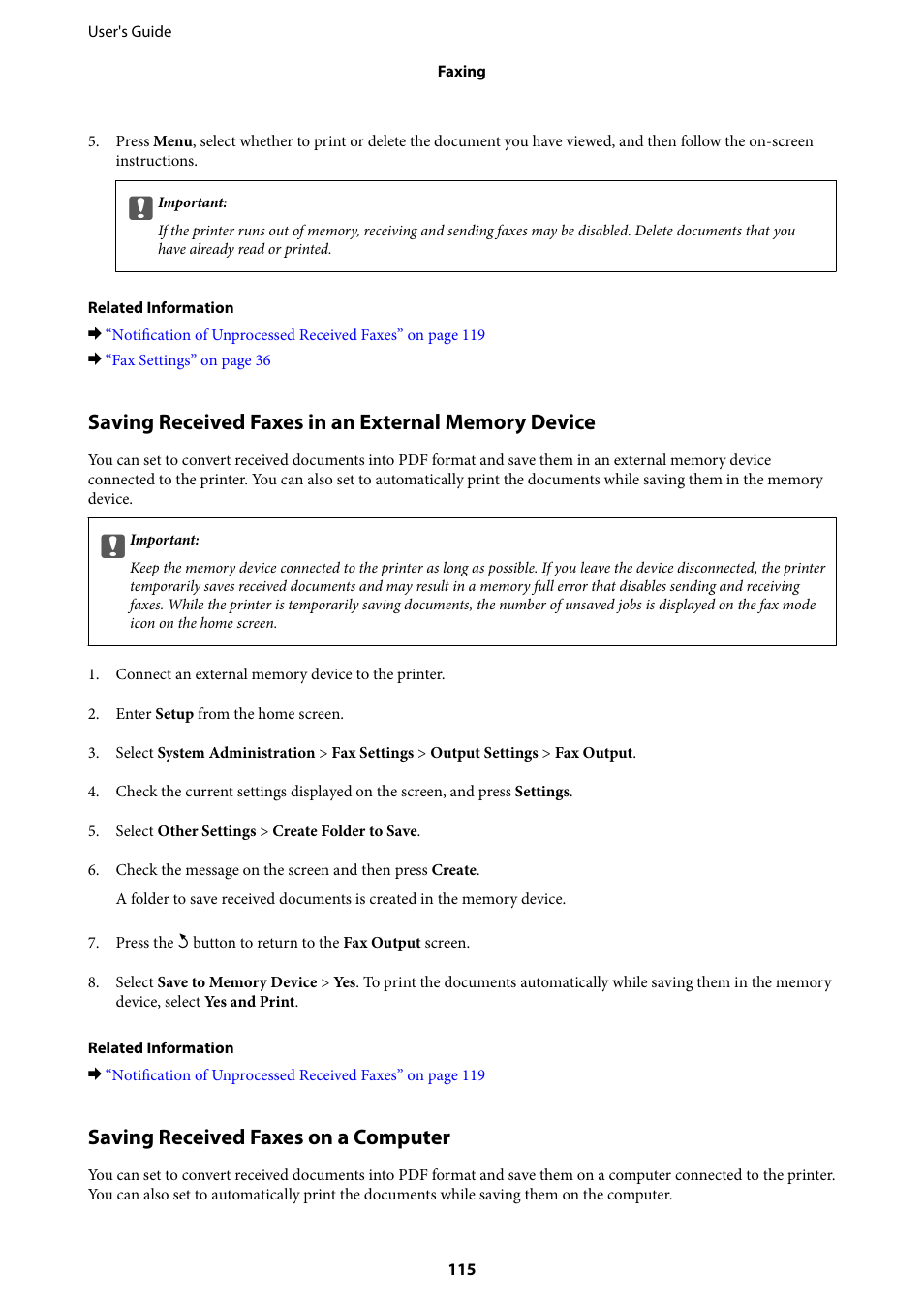 User's Guide

Faxing

5. Press Menu, select whether to print or delete the document you have viewed, and then follow the on-screen instructions.

Important:

If the printer runs out of memory, receiving and sending faxes may be disabled. Delete documents that you have already read or printed.

Related Information

➡ “Notification of Unprocessed Received Faxes” on page 119

➡ “Fax Settings” on page 36

Saving Received Faxes in an External Memory Device

You can set to convert received documents into PDF format and save them in an external memory device connected to the printer. You can also set to automatically print the documents while saving them in the memory device.

Important:

Keep the memory device connected to the printer as long as possible. If you leave the device disconnected, the printer temporarily saves received documents and may result in a memory full error that disables sending and receiving faxes. While the printer is temporarily saving documents, the number of unsaved jobs is displayed on the fax mode icon on the home screen.

1. Connect an external memory device to the printer.

2. Enter Setup from the home screen.

3. Select System Administration > Fax Settings > Output Settings > Fax Output.

4. Check the current settings displayed on the screen, and press Settings.

5. Select Other Settings > Create Folder to Save.

6. Check the message on the screen and then press Create.

A folder to save received documents is created in the memory device.

7. Press the button to return to the Fax Output screen.

8. Select Save to Memory Device > Yes. To print the documents automatically while saving them in the memory device, select Yes and Print.

Related Information

➡ “Notification of Unprocessed Received Faxes” on page 119

Saving Received Faxes on a Computer

You can set to convert received documents into PDF format and save them on a computer connected to the printer. You can also set to automatically print the documents while saving them on the computer.

115